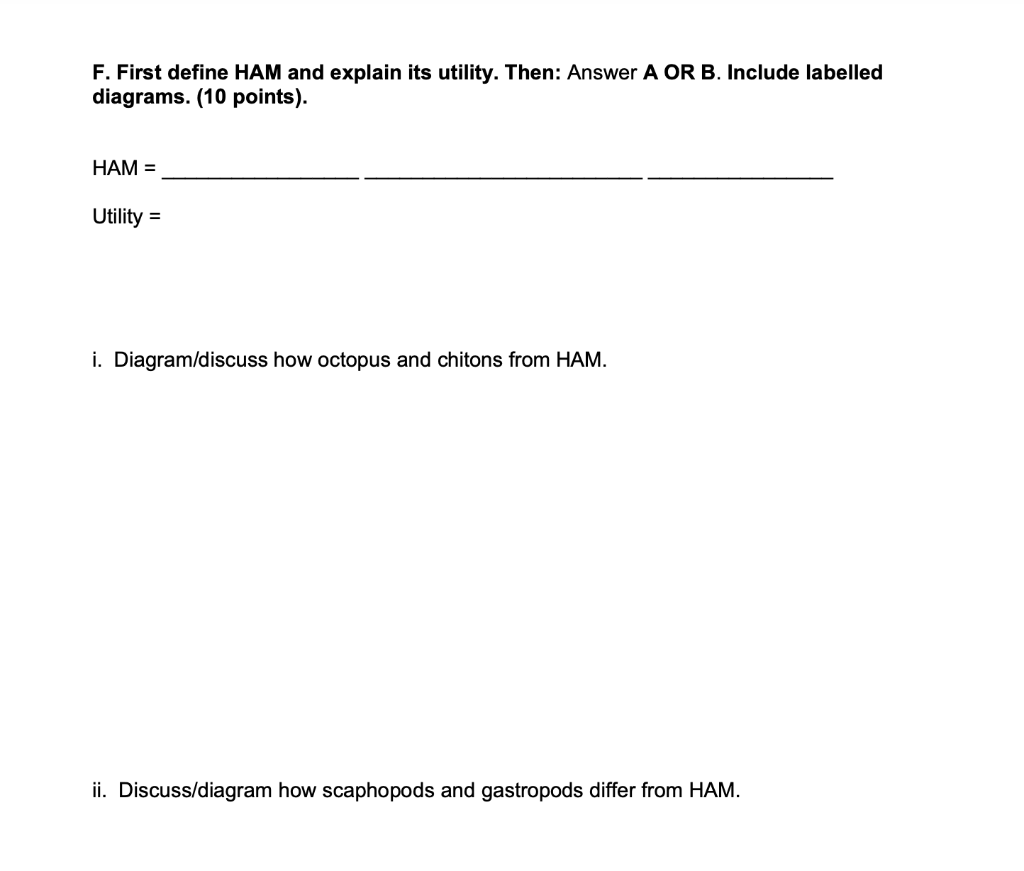 F. First define HAM and explain its utility. Then: Answer A OR B. Include labelled diagrams. (10 points).

HAM = ________________ ________________________ ________________

Utility =

i. Diagram/discuss how octopus and chitons from HAM.

ii. Discuss/diagram how scaphopods and gastropods differ from HAM.